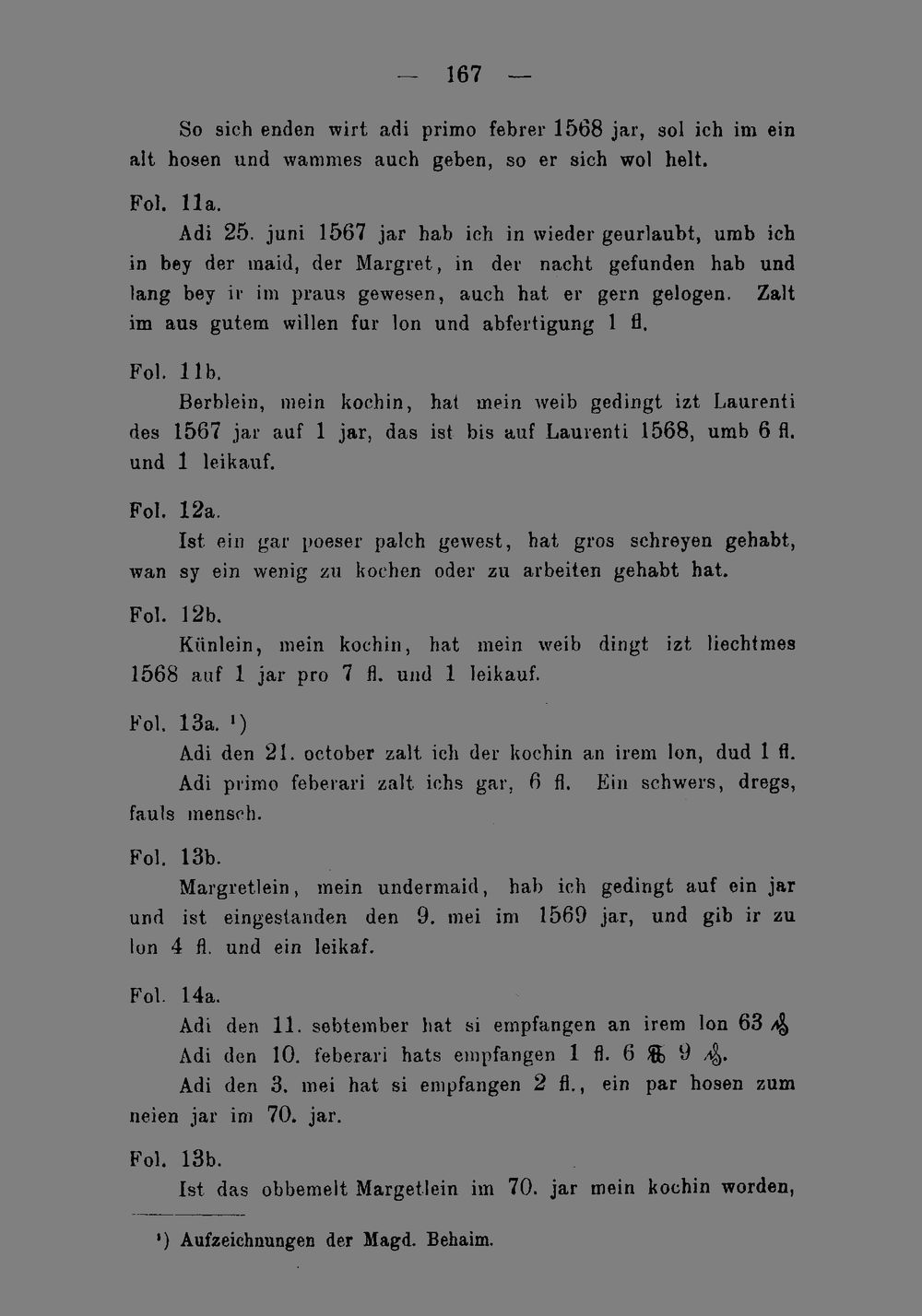 — 167 —

So sich enden wirt adi primo febrer 1568 jar, sol ich im ein alt hosen und wammes auch geben, so er sich wol helt.

Fol. 11a.

Adi 25. juni 1567 jar hab ich in wieder geurlaubt, umb ich in bey der maid, der Margret, in der nacht gefunden hab und lang bey ir im praus gewesen, auch hat er gern gelogen. Zalt im aus gutem willen fur lon und abfertigung 1 fl.

Fol. 11b.

Berblein, mein kochin, hat mein weib gedingt izt Laurenti des 1567 jar auf 1 jar, das ist bis auf Laurenti 1568, umb 6 fl. und 1 leikauf.

Fol. 12a.

Ist ein gar poeser palch gewest, hat gros schreyen gehabt, wan sy ein wenig zu kochen oder zu arbeiten gehabt hat.

Fol. 12b.

Künlein, mein kochin, hat mein weib dingt izt liechtmes 1568 auf 1 jar pro 7 fl. und 1 leikauf.

Fol. 13a. ¹)

Adi den 21. october zalt ich der kochin an irem lon, dud 1 fl.

Adi primo feberari zalt ichs gar, 6 fl. Ein schwers, dregs, fauls mensch.

Fol. 13b.

Margretlein, mein undermaid, hab ich gedingt auf ein jar und ist eingestanden den 9. mei im 1569 jar, und gib ir zu lon 4 fl. und ein leikaf.

Fol. 14a.

Adi den 11. sebtember hat si empfangen an irem lon 63 ₰

Adi den 10. feberari hats empfangen 1 fl. 6 ℔ 9 ₰.

Adi den 3. mei hat si empfangen 2 fl., ein par hosen zum neien jar im 70. jar.

Fol. 13b.

Ist das obbemelt Margetlein im 70. jar mein kochin worden,

¹) Aufzeichnungen der Magd. Behaim.